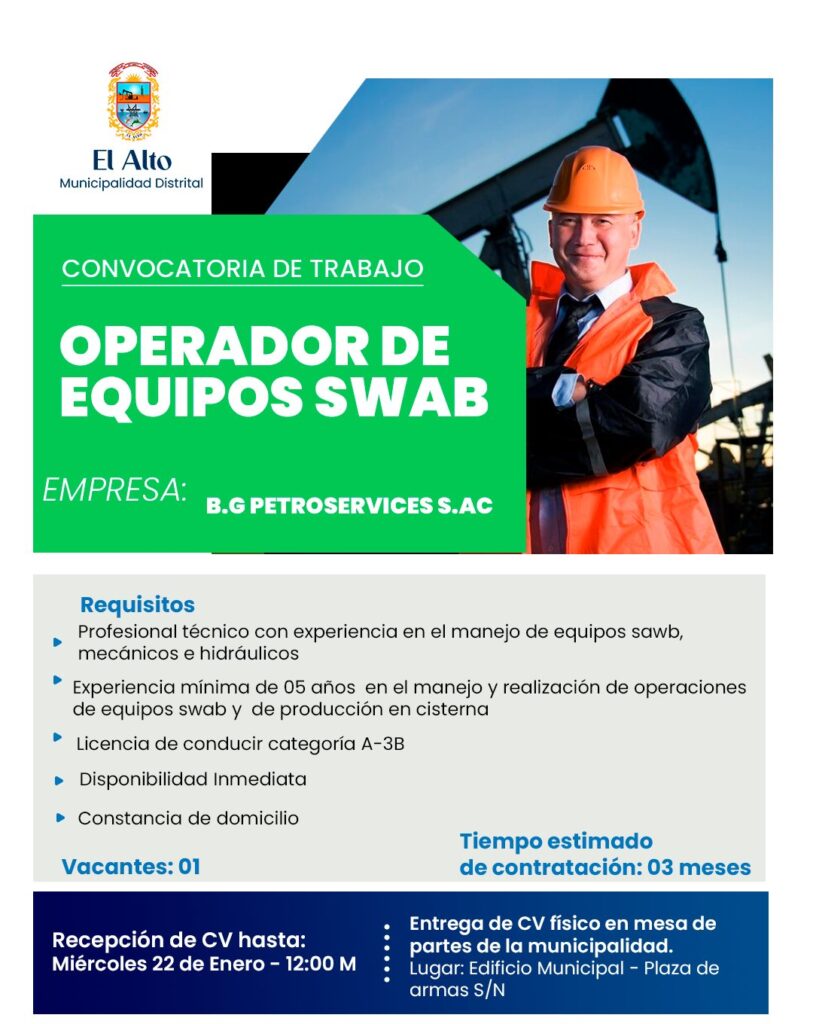 El Alto
Municipalidad Distrital

CONVOCATORIA DE TRABAJO

OPERADOR DE EQUIPOS SWAB

EMPRESA: B.G PETROSERVICES S.AC

Requisitos

Profesional técnico con experiencia en el manejo de equipos sawb, mecánicos e hidráulicos

Experiencia mínima de 05 años en el manejo y realización de operaciones de equipos swab y de producción en cisterna

Licencia de conducir categoría A-3B

Disponibilidad Inmediata

Constancia de domicilio

Vacantes: 01

Tiempo estimado de contratación: 03 meses

Recepción de CV hasta:
Miércoles 22 de Enero - 12:00 M

Entrega de CV físico en mesa de partes de la municipalidad.
Lugar: Edificio Municipal - Plaza de armas S/N